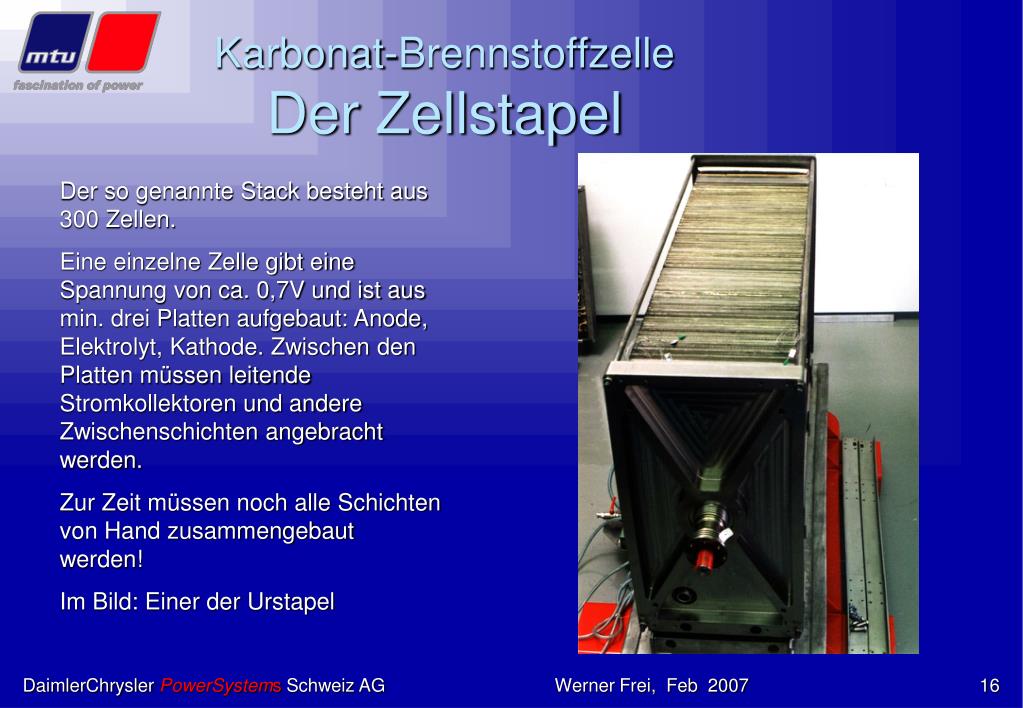 mtu
fascination of power

Karbonat-Brennstoffzelle
Der Zellstapel

Der so genannte Stack besteht aus 300 Zellen.

Eine einzelne Zelle gibt eine Spannung von ca. 0,7V und ist aus min. drei Platten aufgebaut: Anode, Elektrolyt, Kathode. Zwischen den Platten müssen leitende Stromkollektoren und andere Zwischenschichten angebracht werden.

Zur Zeit müssen noch alle Schichten von Hand zusammengebaut werden!

Im Bild: Einer der Urstapel

DaimlerChrysler PowerSystems Schweiz AG

Werner Frei, Feb 2007

16